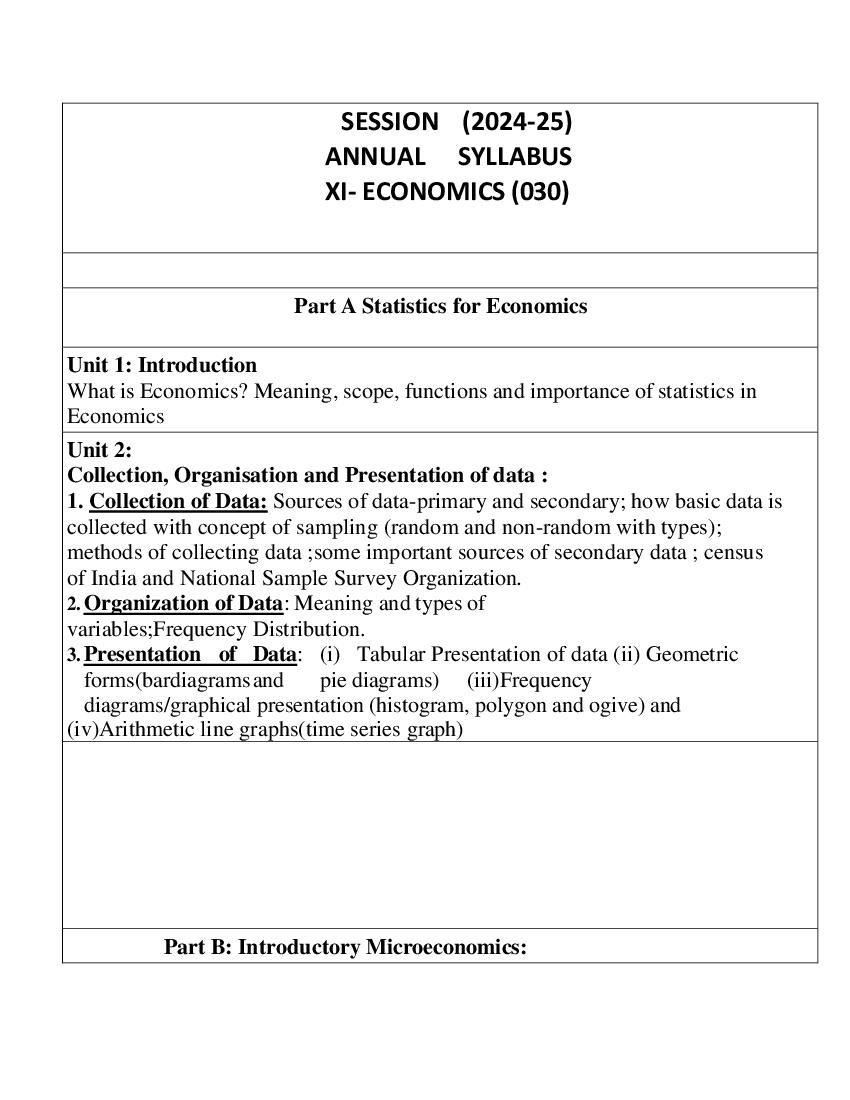 SESSION (2024-25)
ANNUAL SYLLABUS
XI- ECONOMICS (030)

Part A Statistics for Economics

Unit 1: Introduction
What is Economics? Meaning, scope, functions and importance of statistics in Economics

Unit 2:
Collection, Organisation and Presentation of data :
1. Collection of Data: Sources of data-primary and secondary; how basic data is collected with concept of sampling (random and non-random with types); methods of collecting data ;some important sources of secondary data ; census of India and National Sample Survey Organization.
2. Organization of Data: Meaning and types of variables;Frequency Distribution.
3. Presentation of Data: (i) Tabular Presentation of data (ii) Geometric forms(bardiagrams and pie diagrams) (iii)Frequency diagrams/graphical presentation (histogram, polygon and ogive) and (iv)Arithmetic line graphs(time series graph)

Part B: Introductory Microeconomics: